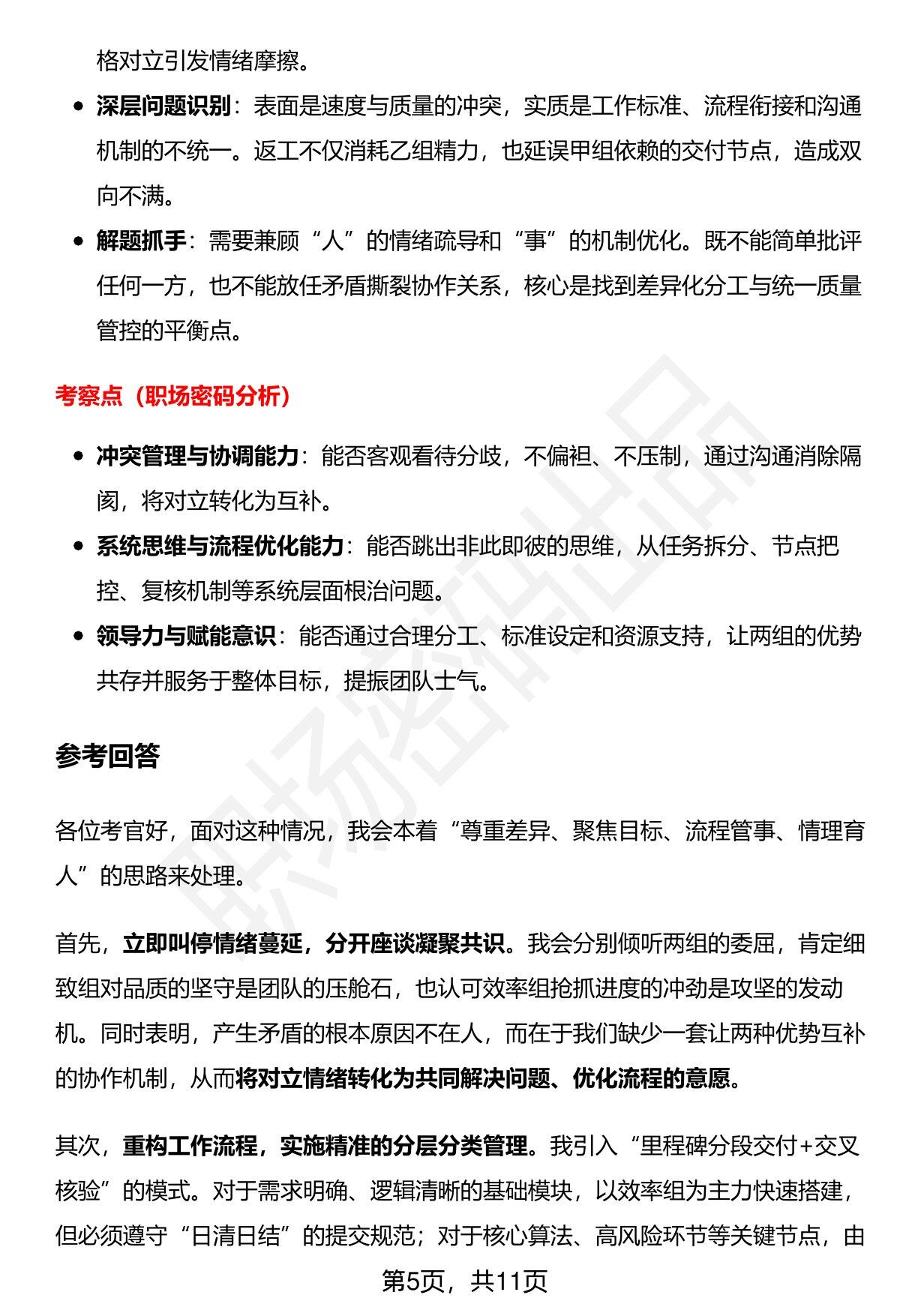 格对立引发情绪摩擦。

• 深层问题识别：表面是速度与质量的冲突，实质是工作标准、流程衔接和沟通机制的不统一。返工不仅消耗乙组精力，也延误甲组依赖的交付节点，造成双向不满。

• 解题抓手：需要兼顾“人”的情绪疏导和“事”的机制优化。既不能简单批评任何一方，也不能放任矛盾撕裂协作关系，核心是找到差异化分工与统一质量管控的平衡点。

考察点（职场密码分析）

• 冲突管理与协调能力：能否客观看待分歧，不偏袒、不压制，通过沟通消除隔阂，将对立转化为互补。

• 系统思维与流程优化能力：能否跳出非此即彼的思维，从任务拆分、节点把控、复核机制等系统层面根治问题。

• 领导力与赋能意识：能否通过合理分工、标准设定和资源支持，让两组的优势共存并服务于整体目标，提振团队士气。

参考回答

各位考官好，面对这种情况，我会本着“尊重差异、聚焦目标、流程管事、情理育人”的思路来处理。

首先，立即叫停情绪蔓延，分开座谈凝聚共识。我会分别倾听两组的委屈，肯定细致组对品质的坚守是团队的压舱石，也认可效率组抢抓进度的冲劲是攻坚的发动机。同时表明，产生矛盾的根本原因不在人，而在于我们缺少一套让两种优势互补的协作机制，从而将对立情绪转化为共同解决问题、优化流程的意愿。

其次，重构工作流程，实施精准的分层分类管理。我引入“里程碑分段交付+交叉核验”的模式。对于需求明确、逻辑清晰的基础模块，以效率组为主力快速搭建，但必须遵守“日清日结”的提交规范；对于核心算法、高风险环节等关键节点，由

第5页，共11页

职场密码出品